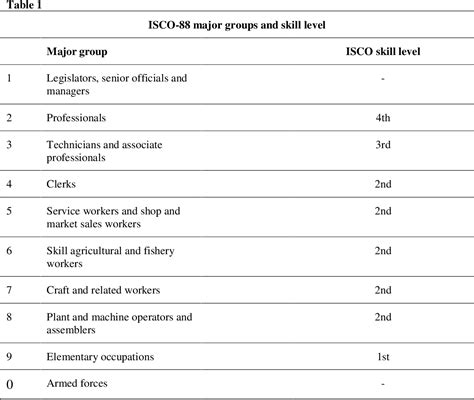 Table 1

ISCO-88 major groups and skill level

| | Major group | ISCO skill level |
|---|---|---|
| 1 | Legislators, senior officials and managers | - |
| 2 | Professionals | 4th |
| 3 | Technicians and associate professionals | 3rd |
| 4 | Clerks | 2nd |
| 5 | Service workers and shop and market sales workers | 2nd |
| 6 | Skill agricultural and fishery workers | 2nd |
| 7 | Craft and related workers | 2nd |
| 8 | Plant and machine operators and assemblers | 2nd |
| 9 | Elementary occupations | 1st |
| 0 | Armed forces | - |